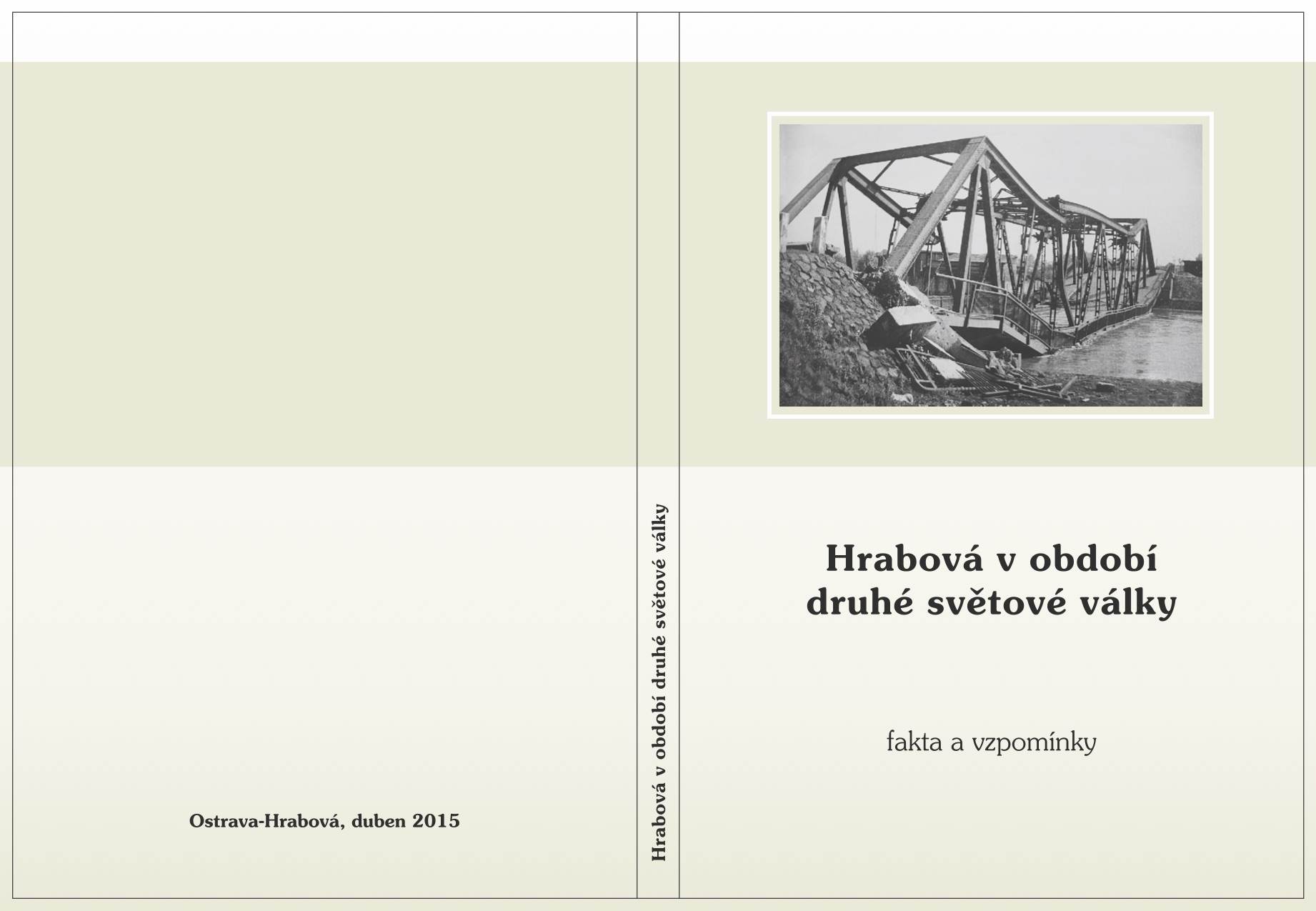 Ostrava-Hrabová, duben 2015

Hrabová v období druhé světové války

Hrabová v období
druhé světové války

fakta a vzpomínky